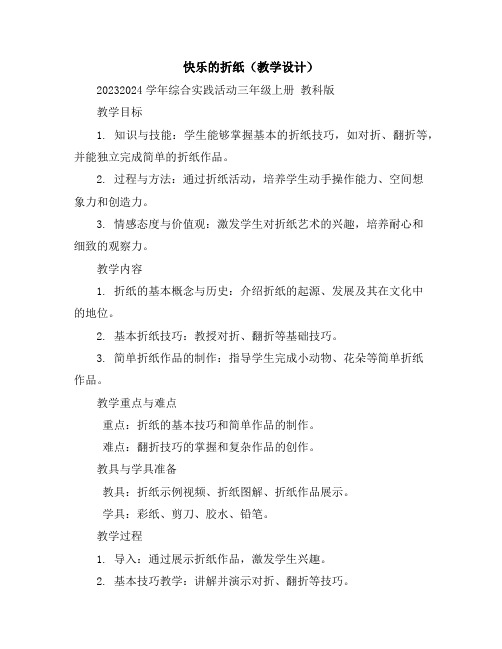 快乐的折纸（教学设计）

20232024 学年综合实践活动三年级上册 教科版

教学目标

1. 知识与技能：学生能够掌握基本的折纸技巧，如对折、翻折等，并能独立完成简单的折纸作品。

2. 过程与方法：通过折纸活动，培养学生动手操作能力、空间想象力和创造力。

3. 情感态度与价值观：激发学生对折纸艺术的兴趣，培养耐心和细致的观察力。

教学内容

1. 折纸的基本概念与历史：介绍折纸的起源、发展及其在文化中的地位。

2. 基本折纸技巧：教授对折、翻折等基础技巧。

3. 简单折纸作品的制作：指导学生完成小动物、花朵等简单折纸作品。

教学重点与难点

重点：折纸的基本技巧和简单作品的制作。

难点：翻折技巧的掌握和复杂作品的创作。

教具与学具准备

教具：折纸示例视频、折纸图解、折纸作品展示。

学具：彩纸、剪刀、胶水、铅笔。

教学过程

1. 导入：通过展示折纸作品，激发学生兴趣。

2. 基本技巧教学：讲解并演示对折、翻折等技巧。